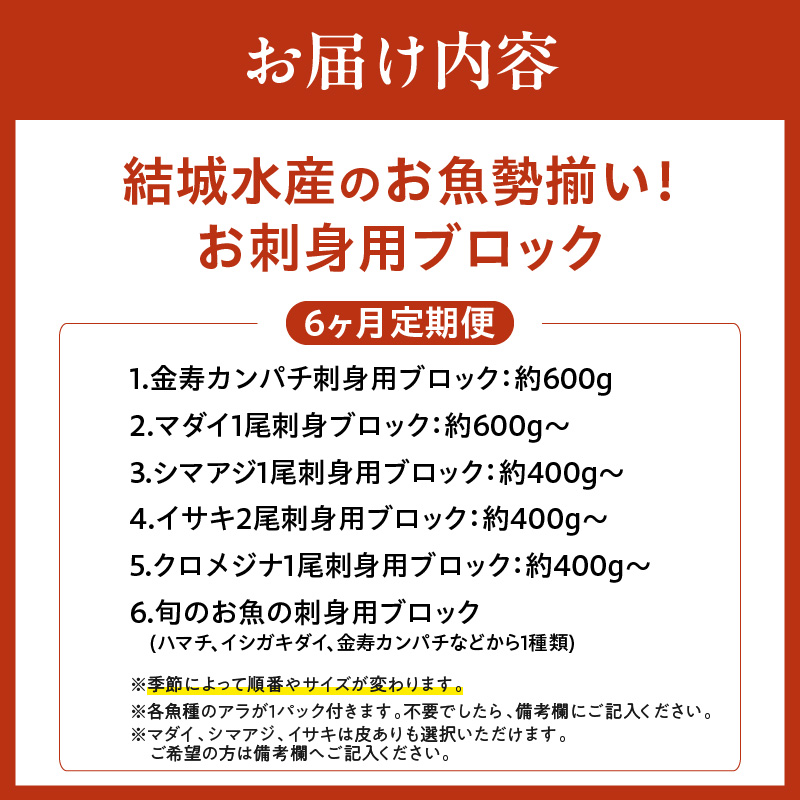 お届け内容

結城水産のお魚勢揃い！
お刺身用ブロック

6ヶ月定期便

1.金寿カンパチ刺身用ブロック：約600g

2.マダイ1尾刺身ブロック：約600g～

3.シマアジ1尾刺身用ブロック：約400g～

4.イサキ2尾刺身用ブロック：約400g～

5.クロメジナ1尾刺身用ブロック：約400g～

6.旬のお魚の刺身用ブロック
(ハマチ、イシガキダイ、金寿カンパチなどから1種類)

※季節によって順番やサイズが変わります。
※各魚種のアラが1パック付きます。不要でしたら、備考欄にご記入ください。
※マダイ、シマアジ、イサキは皮ありも選択いただけます。
ご希望の方は備考欄へご記入ください。